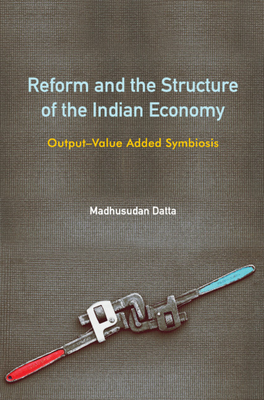 Reform and the Structure of the Indian Economy

Output–Value Added Symbiosis

Madhusudan Datta